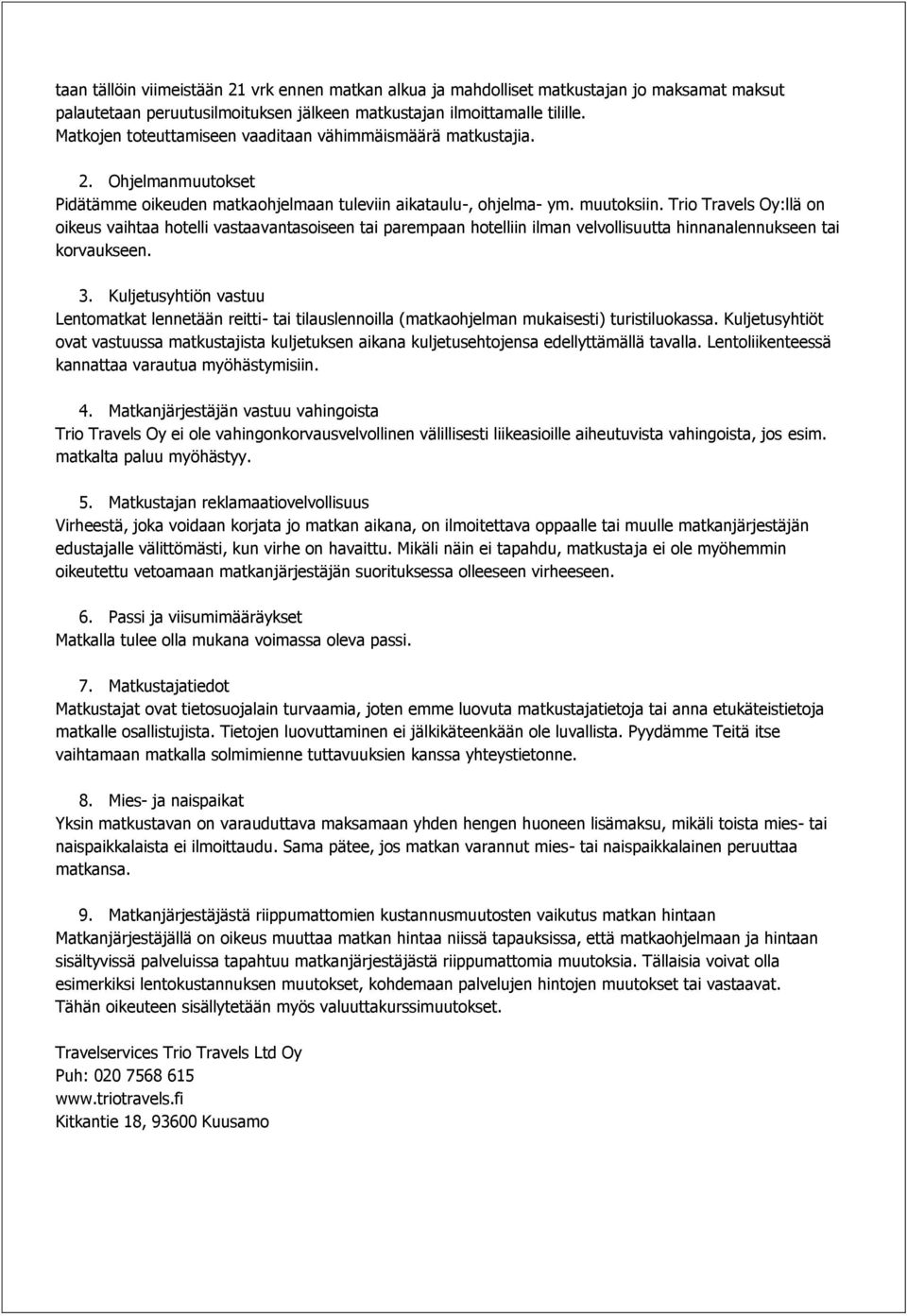 taan tällöin viimeistään 21 vrk ennen matkan alkua ja mahdolliset matkustajan jo maksamat maksut palautetaan peruutusilmoituksen jälkeen matkustajan ilmoittamalle tilille.
Matkojen toteuttamiseen vaaditaan vähimmäismäärä matkustajia.

2. Ohjelmanmuutokset
Pidätämme oikeuden matkaohjelmaan tuleviin aikataulu-, ohjelma- ym. muutoksiin. Trio Travels Oy:llä on oikeus vaihtaa hotelli vastaavantasoiseen tai parempaan hotelliin ilman velvollisuutta hinnanalennukseen tai korvaukseen.

3. Kuljetusyhtiön vastuu
Lentomatkat lennetään reitti- tai tilauslennoilla (matkaohjelman mukaisesti) turistiluokassa. Kuljetusyhtiöt ovat vastuussa matkustajista kuljetuksen aikana kuljetusehtojensa edellyttämällä tavalla. Lentoliikenteessä kannattaa varautua myöhästymisiin.

4. Matkanjärjestäjän vastuu vahingoista
Trio Travels Oy ei ole vahingonkorvausvelvollinen välillisesti liikeasioille aiheutuvista vahingoista, jos esim. matkalta paluu myöhästyy.

5. Matkustajan reklamaatiovelvollisuus
Virheestä, joka voidaan korjata jo matkan aikana, on ilmoitettava oppaalle tai muulle matkanjärjestäjän edustajalle välittömästi, kun virhe on havaittu. Mikäli näin ei tapahdu, matkustaja ei ole myöhemmin oikeutettu vetoamaan matkanjärjestäjän suorituksessa olleeseen virheeseen.

6. Passi ja viisumimääräykset
Matkalla tulee olla mukana voimassa oleva passi.

7. Matkustajatiedot
Matkustajat ovat tietosuojalain turvaamia, joten emme luovuta matkustajatietoja tai anna etukäteistietoja matkalle osallistujista. Tietojen luovuttaminen ei jälkikäteenkään ole luvallista. Pyydämme Teitä itse vaihtamaan matkalla solmimienne tuttavuuksien kanssa yhteystietonne.

8. Mies- ja naispaikat
Yksin matkustavan on varauduttava maksamaan yhden hengen huoneen lisämaksu, mikäli toista mies- tai naispaikkalaista ei ilmoittaudu. Sama pätee, jos matkan varannut mies- tai naispaikkalainen peruuttaa matkansa.

9. Matkanjärjestäjästä riippumattomien kustannusmuutosten vaikutus matkan hintaan
Matkanjärjestäjällä on oikeus muuttaa matkan hintaa niissä tapauksissa, että matkaohjelmaan ja hintaan sisältyvissä palveluissa tapahtuu matkanjärjestäjästä riippumattomia muutoksia. Tällaisia voivat olla esimerkiksi lentokustannuksen muutokset, kohdemaan palvelujen hintojen muutokset tai vastaavat. Tähän oikeuteen sisällytetään myös valuuttakurssimuutokset.

Travelservices Trio Travels Ltd Oy
Puh: 020 7568 615
www.triotravels.fi
Kitkantie 18, 93600 Kuusamo